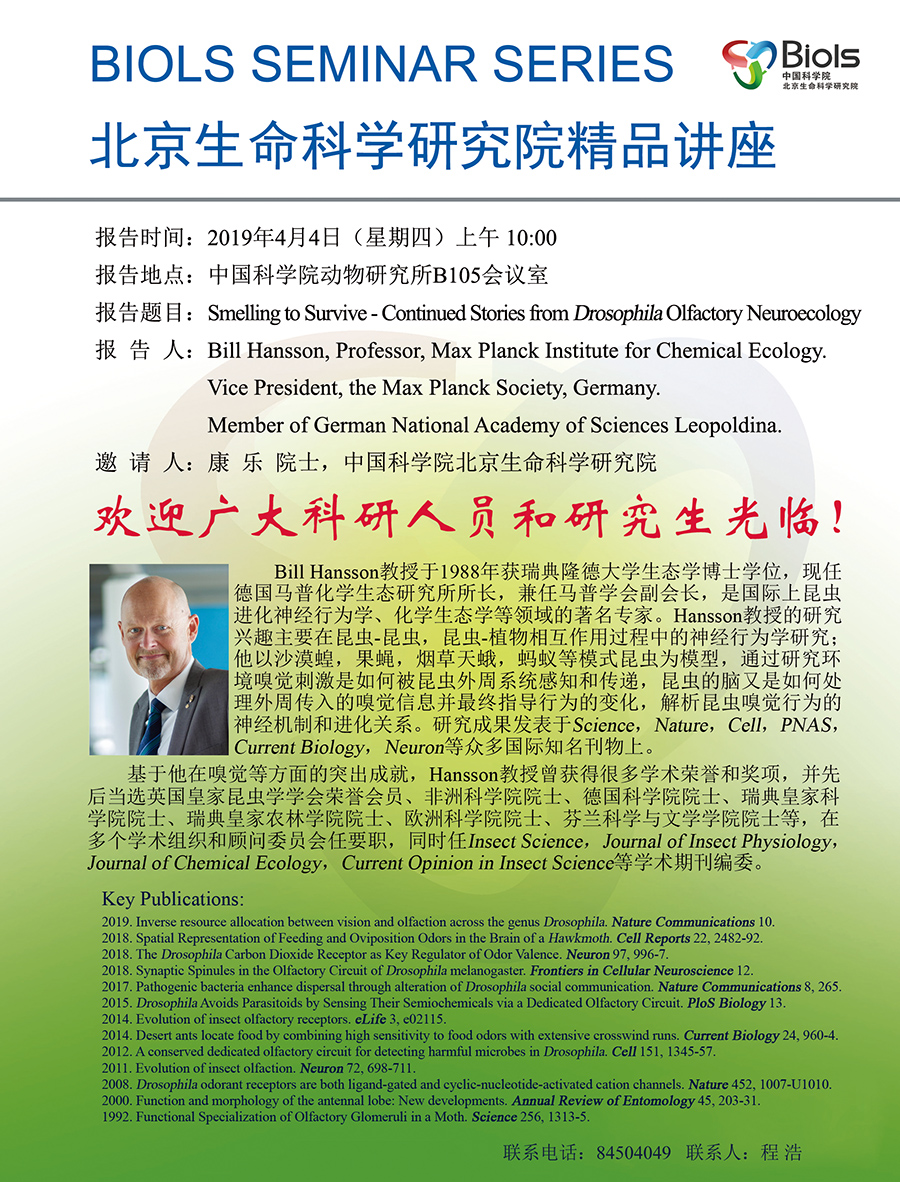 BIOLS SEMINAR SERIES

Biols
中国科学院
北京生命科学研究院

北京生命科学研究院精品讲座

报告时间：2019年4月4日（星期四）上午 10:00

报告地点：中国科学院动物研究所B105会议室

报告题目：Smelling to Survive - Continued Stories from Drosophila Olfactory Neuroecology

报 告 人：Bill Hansson, Professor, Max Planck Institute for Chemical Ecology.
Vice President, the Max Planck Society, Germany.
Member of German National Academy of Sciences Leopoldina.

邀 请 人：康 乐 院士，中国科学院北京生命科学研究院

欢迎广大科研人员和研究生光临！

Bill Hansson教授于1988年获瑞典隆德大学生态学博士学位，现任德国马普化学生态研究所所长，兼任马普学会副会长，是国际上昆虫进化神经行为学、化学生态学等领域的著名专家。Hansson教授的研究兴趣主要在昆虫-昆虫，昆虫-植物相互作用过程中的神经行为学研究；他以沙漠蝗，果蝇，烟草天蛾，蚂蚁等模式昆虫为模型，通过研究环境嗅觉刺激是如何被昆虫外周系统感知和传递，昆虫的脑又是如何处理外周传入的嗅觉信息并最终指导行为的变化，解析昆虫嗅觉行为的神经机制和进化关系。研究成果发表于Science，Nature，Cell，PNAS，Current Biology，Neuron等众多国际知名刊物上。

基于他在嗅觉等方面的突出成就，Hansson教授曾获得很多学术荣誉和奖项，并先后当选英国皇家昆虫学学会荣誉会员、非洲科学院院士、德国科学院院士、瑞典皇家科学院院士、瑞典皇家农林学院院士、欧洲科学院院士、芬兰科学与文学学院院士等，在多个学术组织和顾问委员会任要职，同时任Insect Science，Journal of Insect Physiology，Journal of Chemical Ecology，Current Opinion in Insect Science等学术期刊编委。

Key Publications:
2019. Inverse resource allocation between vision and olfaction across the genus Drosophila. Nature Communications 10.
2018. Spatial Representation of Feeding and Oviposition Odors in the Brain of a Hawkmoth. Cell Reports 22, 2482-92.
2018. The Drosophila Carbon Dioxide Receptor as Key Regulator of Odor Valence. Neuron 97, 996-7.
2018. Synaptic Spinules in the Olfactory Circuit of Drosophila melanogaster. Frontiers in Cellular Neuroscience 12.
2017. Pathogenic bacteria enhance dispersal through alteration of Drosophila social communication. Nature Communications 8, 265.
2015. Drosophila Avoids Parasitoids by Sensing Their Semiochemicals via a Dedicated Olfactory Circuit. PloS Biology 13.
2014. Evolution of insect olfactory receptors. eLife 3, e02115.
2014. Desert ants locate food by combining high sensitivity to food odors with extensive crosswind runs. Current Biology 24, 960-4.
2012. A conserved dedicated olfactory circuit for detecting harmful microbes in Drosophila. Cell 151, 1345-57.
2011. Evolution of insect olfaction. Neuron 72, 698-711.
2008. Drosophila odorant receptors are both ligand-gated and cyclic-nucleotide-activated cation channels. Nature 452, 1007-U1010.
2000. Function and morphology of the antennal lobe: New developments. Annual Review of Entomology 45, 203-31.
1992. Functional Specialization of Olfactory Glomeruli in a Moth. Science 256, 1313-5.

联系电话：84504049 联系人：程 浩